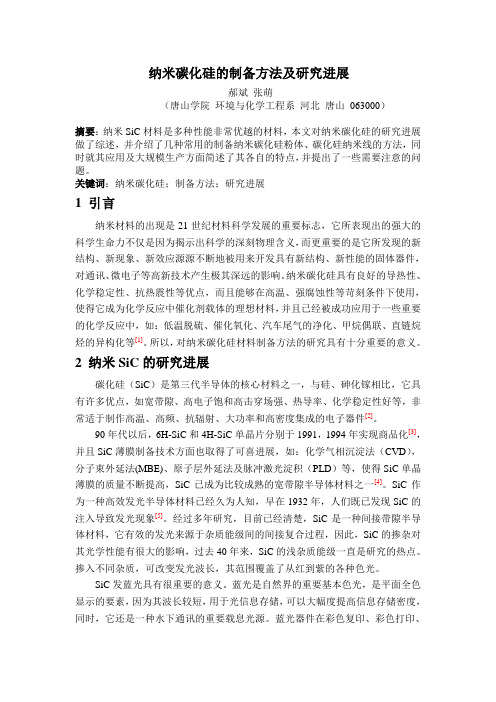 纳米碳化硅的制备方法及研究进展

郝斌 张萌

（唐山学院 环境与化学工程系 河北 唐山 063000）

摘要：纳米 SiC 材料是多种性能非常优越的材料，本文对纳米碳化硅的研究进展做了综述，并介绍了几种常用的制备纳米碳化硅粉体、碳化硅纳米线的方法，同时就其应用及大规模生产方面简述了其各自的特点，并提出了一些需要注意的问题。

关键词：纳米碳化硅；制备方法；研究进展

1 引言

纳米材料的出现是 21 世纪材料科学发展的重要标志，它所表现出的强大的科学生命力不仅是因为揭示出科学的深刻物理含义，而更重要的是它所发现的新结构、新现象、新效应源源不断地被用来开发具有新结构、新性能的固体器件，对通讯、微电子等高新技术产生极其深远的影响。纳米碳化硅具有良好的导热性、化学稳定性、抗热震性等优点，而且能够在高温、强腐蚀性等苛刻条件下使用，使得它成为化学反应中催化剂载体的理想材料，并且已经被成功应用于一些重要的化学反应中，如：低温脱硫、催化氧化、汽车尾气的净化、甲烷偶联、直链烷烃的异构化等[1]。所以，对纳米碳化硅材料制备方法的研究具有十分重要的意义。

2 纳米 SiC 的研究进展

碳化硅（SiC）是第三代半导体的核心材料之一，与硅、砷化镓相比，它具有许多优点，如宽带隙、高电子饱和高击穿场强、热导率、化学稳定性好等，非常适于制作高温、高频、抗辐射、大功率和高密度集成的电子器件[2]。

90 年代以后，6H-SiC 和 4H-SiC 单晶片分别于 1991，1994 年实现商品化[3]，并且 SiC 薄膜制备技术方面也取得了可喜进展，如：化学气相沉淀法（CVD），分子束外延法(MBE)、原子层外延法及脉冲激光淀积（PLD）等，使得 SiC 单晶薄膜的质量不断提高，SiC 已成为比较成熟的宽带隙半导体材料之一[4]。SiC 作为一种高效发光半导体材料已经久为人知，早在 1932 年，人们既已发现 SiC 的注入导致发光现象[5]。经过多年研究，目前已经清楚，SiC 是一种间接带隙半导体材料，它有效的发光来源于杂质能级间的间接复合过程，因此，SiC 的掺杂对其光学性能有很大的影响，过去 40 年来，SiC 的浅杂质能级一直是研究的热点。掺入不同杂质，可改变发光波长，其范围覆盖了从红到紫的各种色光。

SiC 发蓝光具有很重要的意义。蓝光是自然界的重要基本色光，是平面全色显示的要素，因为其波长较短，用于光信息存储，可以大幅度提高信息存储密度，同时，它还是一种水下通讯的重要载息光源。蓝光器件在彩色复印、彩色打印、